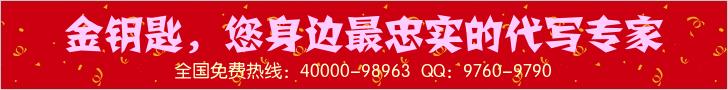 金钥匙，您身边最忠实的代写专家

全国免费热线：40000-98963 QQ：9760-9790